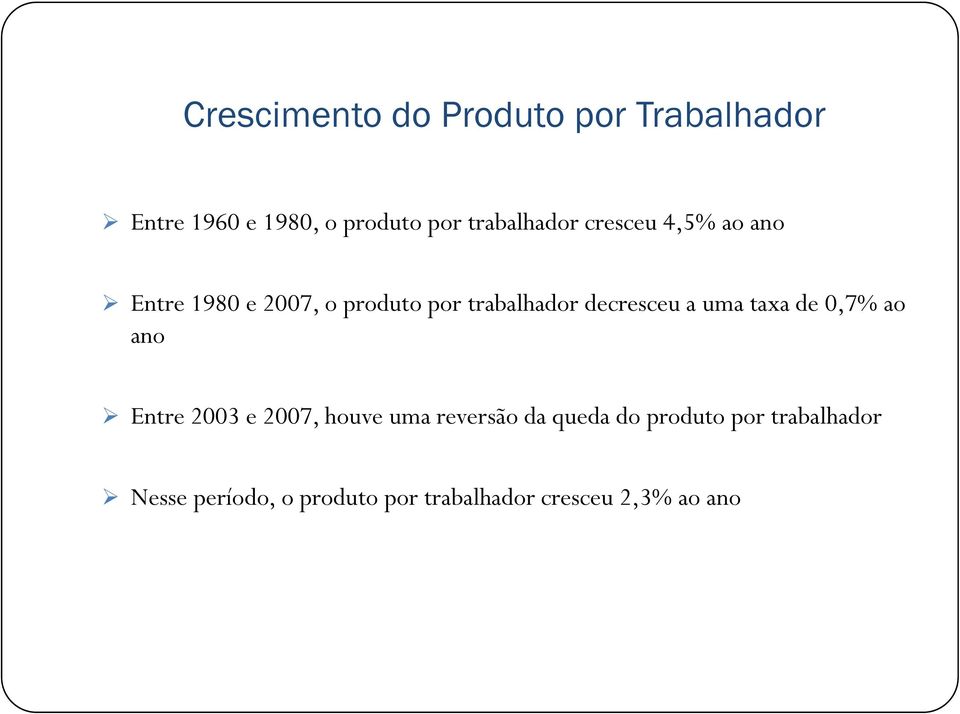 Crescimento do Produto por Trabalhador

➢ Entre 1960 e 1980, o produto por trabalhador cresceu 4,5% ao ano

➢ Entre 1980 e 2007, o produto por trabalhador decresceu a uma taxa de 0,7% ao ano

➢ Entre 2003 e 2007, houve uma reversão da queda do produto por trabalhador

➢ Nesse período, o produto por trabalhador cresceu 2,3% ao ano